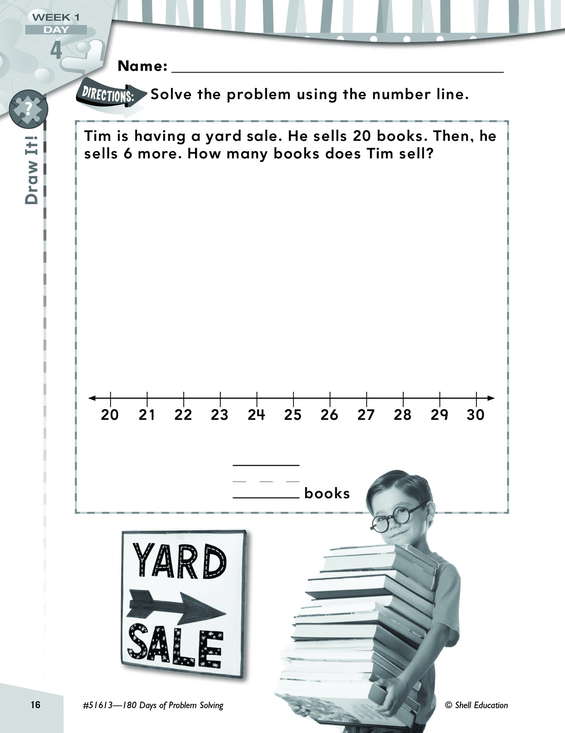 WEEK 1
DAY
4

Name: ____

DIRECTIONS: Solve the problem using the number line.

Draw It!

Tim is having a yard sale. He sells 20 books. Then, he sells 6 more. How many books does Tim sell?

20 21 22 23 24 25 26 27 28 29 30

____ books

YARD
SALE

16

#51613—180 Days of Problem Solving

© Shell Education